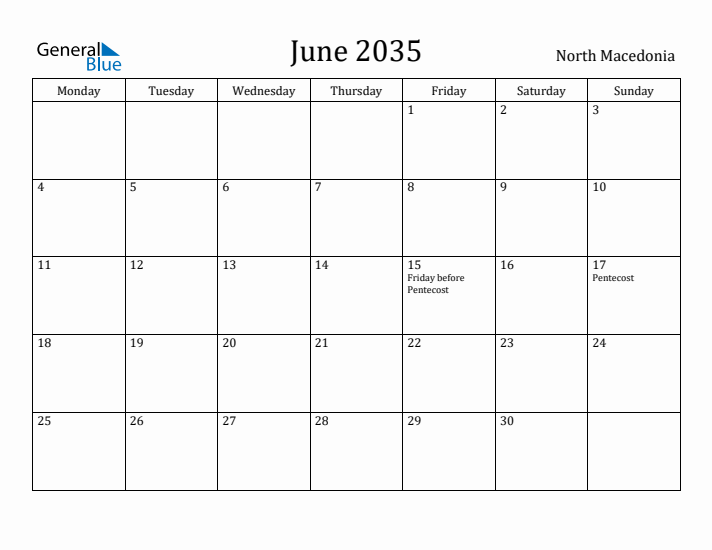 General Blue

June 2035

North Macedonia

| Monday | Tuesday | Wednesday | Thursday | Friday | Saturday | Sunday |
|---|---|---|---|---|---|---|
| | | | | 1 | 2 | 3 |
| 4 | 5 | 6 | 7 | 8 | 9 | 10 |
| 11 | 12 | 13 | 14 | 15 Friday before Pentecost | 16 | 17 Pentecost |
| 18 | 19 | 20 | 21 | 22 | 23 | 24 |
| 25 | 26 | 27 | 28 | 29 | 30 | |